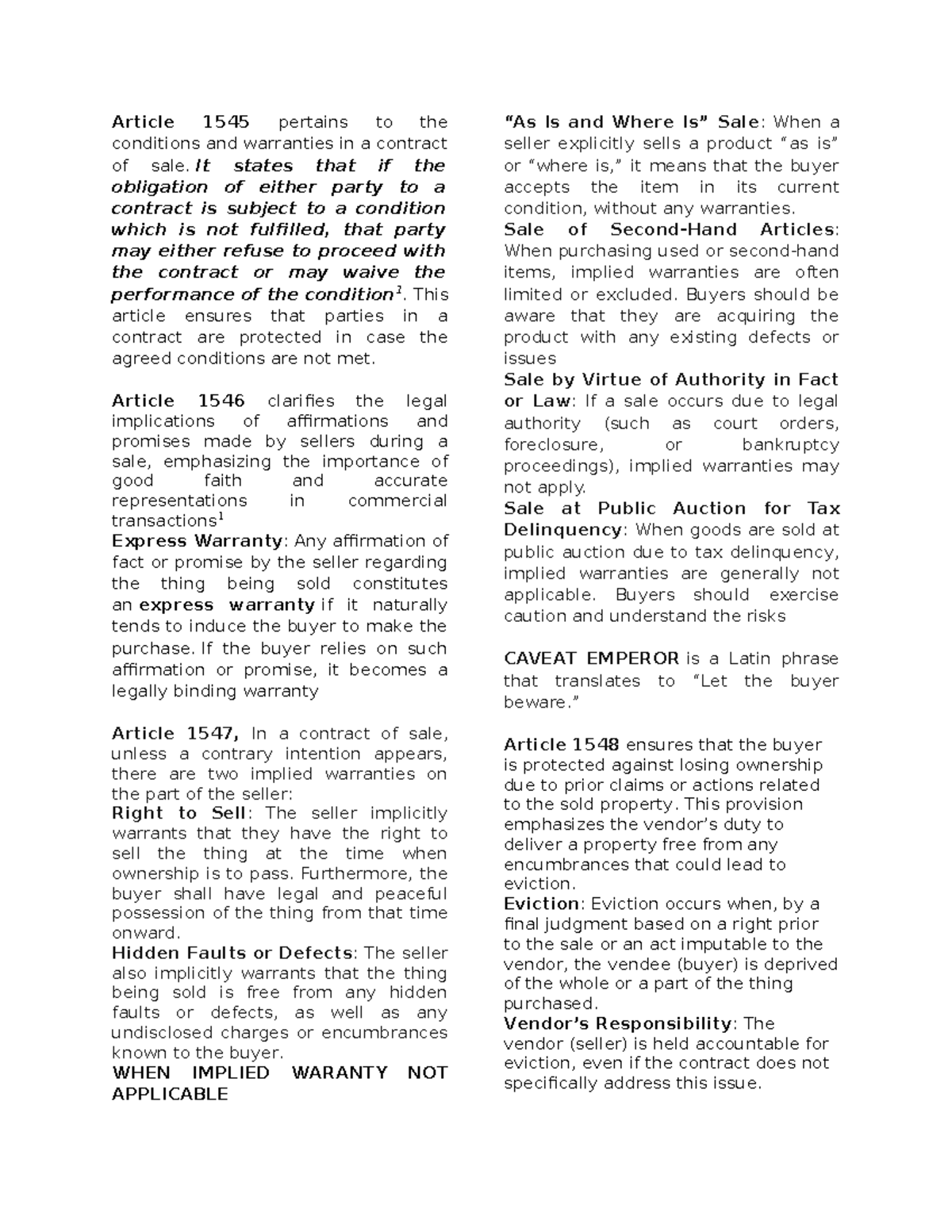 Article 1545 pertains to the conditions and warranties in a contract of sale. It states that if the obligation of either party to a contract is subject to a condition which is not fulfilled, that party may either refuse to proceed with the contract or may waive the performance of the condition$^1$. This article ensures that parties in a contract are protected in case the agreed conditions are not met.

Article 1546 clarifies the legal implications of affirmations and promises made by sellers during a sale, emphasizing the importance of good faith and accurate representations in commercial transactions$^1$
Express Warranty: Any affirmation of fact or promise by the seller regarding the thing being sold constitutes an express warranty if it naturally tends to induce the buyer to make the purchase. If the buyer relies on such affirmation or promise, it becomes a legally binding warranty

Article 1547, In a contract of sale, unless a contrary intention appears, there are two implied warranties on the part of the seller:
Right to Sell: The seller implicitly warrants that they have the right to sell the thing at the time when ownership is to pass. Furthermore, the buyer shall have legal and peaceful possession of the thing from that time onward.
Hidden Faults or Defects: The seller also implicitly warrants that the thing being sold is free from any hidden faults or defects, as well as any undisclosed charges or encumbrances known to the buyer.
WHEN IMPLIED WARANTY NOT APPLICABLE

“As Is and Where Is” Sale: When a seller explicitly sells a product “as is” or “where is,” it means that the buyer accepts the item in its current condition, without any warranties.
Sale of Second-Hand Articles: When purchasing used or second-hand items, implied warranties are often limited or excluded. Buyers should be aware that they are acquiring the product with any existing defects or issues
Sale by Virtue of Authority in Fact or Law: If a sale occurs due to legal authority (such as court orders, foreclosure, or bankruptcy proceedings), implied warranties may not apply.
Sale at Public Auction for Tax Delinquency: When goods are sold at public auction due to tax delinquency, implied warranties are generally not applicable. Buyers should exercise caution and understand the risks

CAVEAT EMPEROR is a Latin phrase that translates to “Let the buyer beware.”

Article 1548 ensures that the buyer is protected against losing ownership due to prior claims or actions related to the sold property. This provision emphasizes the vendor’s duty to deliver a property free from any encumbrances that could lead to eviction.
Eviction: Eviction occurs when, by a final judgment based on a right prior to the sale or an act imputable to the vendor, the vendee (buyer) is deprived of the whole or a part of the thing purchased.
Vendor’s Responsibility: The vendor (seller) is held accountable for eviction, even if the contract does not specifically address this issue.